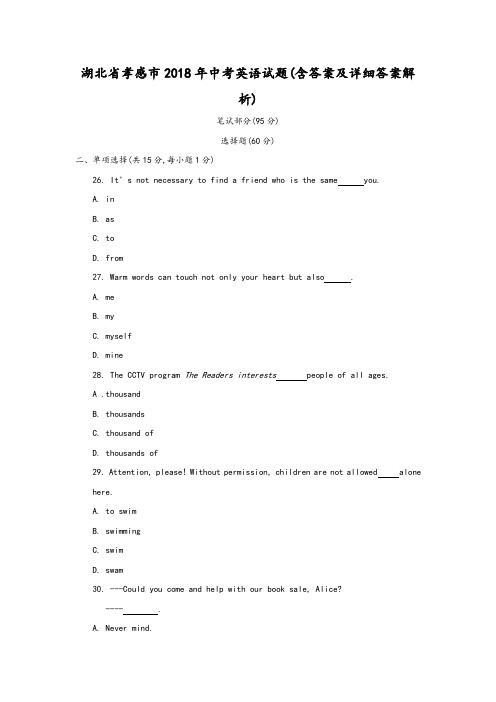 湖北省孝感市2018年中考英语试题(含答案及详细答案解析)

笔试部分(95分)

选择题(60分)

二、单项选择(共15分,每小题1分)

26. It's not necessary to find a friend who is the same_____you.

A. in

B. as

C. to

D. from

27. Warm words can touch not only your heart but also_____.

A. me

B. my

C. myself

D. mine

28. The CCTV program The Readers interests______people of all ages.

A .thousand

B. thousands

C. thousand of

D. thousands of

29. Attention, please! Without permission, children are not allowed____alone here.

A. to swim

B. swimming

C. swim

D. swam

30. ---Could you come and help with our book sale, Alice?

----_______.

A. Never mind.